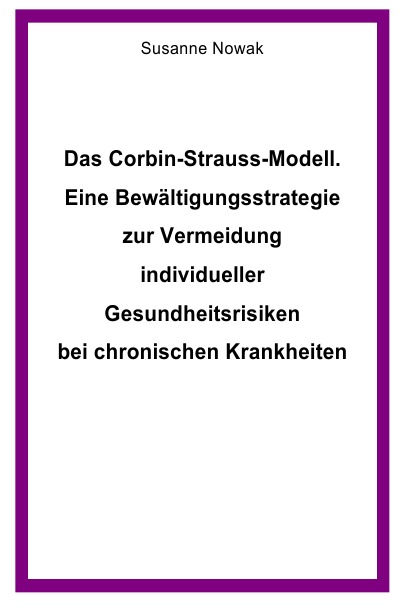 Susanne Nowak

Das Corbin-Strauss-Modell. Eine Bewältigungsstrategie zur Vermeidung individueller Gesundheitsrisiken bei chronischen Krankheiten